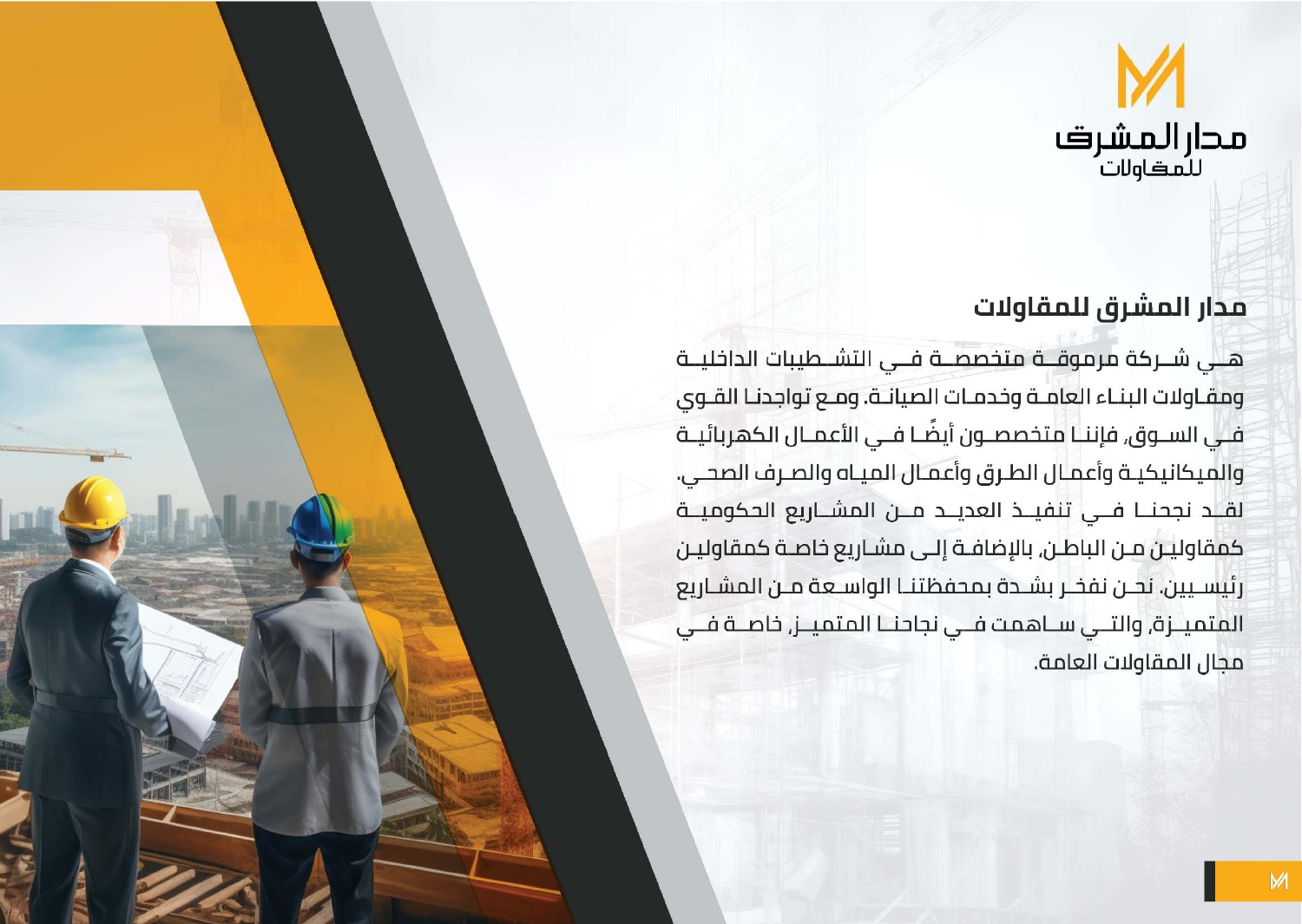 مدار المشرق
للمقاولات

مدار المشرق للمقاولات

هي شركة مرموقة متخصصة في التشطيبات الداخلية ومقاولات البناء العامة وخدمات الصيانة. ومع تواجدنا القوي في السوق، فإننا متخصصون أيضًا في الأعمال الكهربائية والميكانيكية وأعمال الطرق وأعمال المياه والصرف الصحي. لقد نجحنا في تنفيذ العديد من المشاريع الحكومية كمقاولين من الباطن، بالإضافة إلى مشاريع خاصة كمقاولين رئيسيين. نحن نفخر بشدة بمحفظتنا الواسعة من المشاريع المتميزة، والتي ساهمت في نجاحنا المتميز، خاصة في مجال المقاولات العامة.